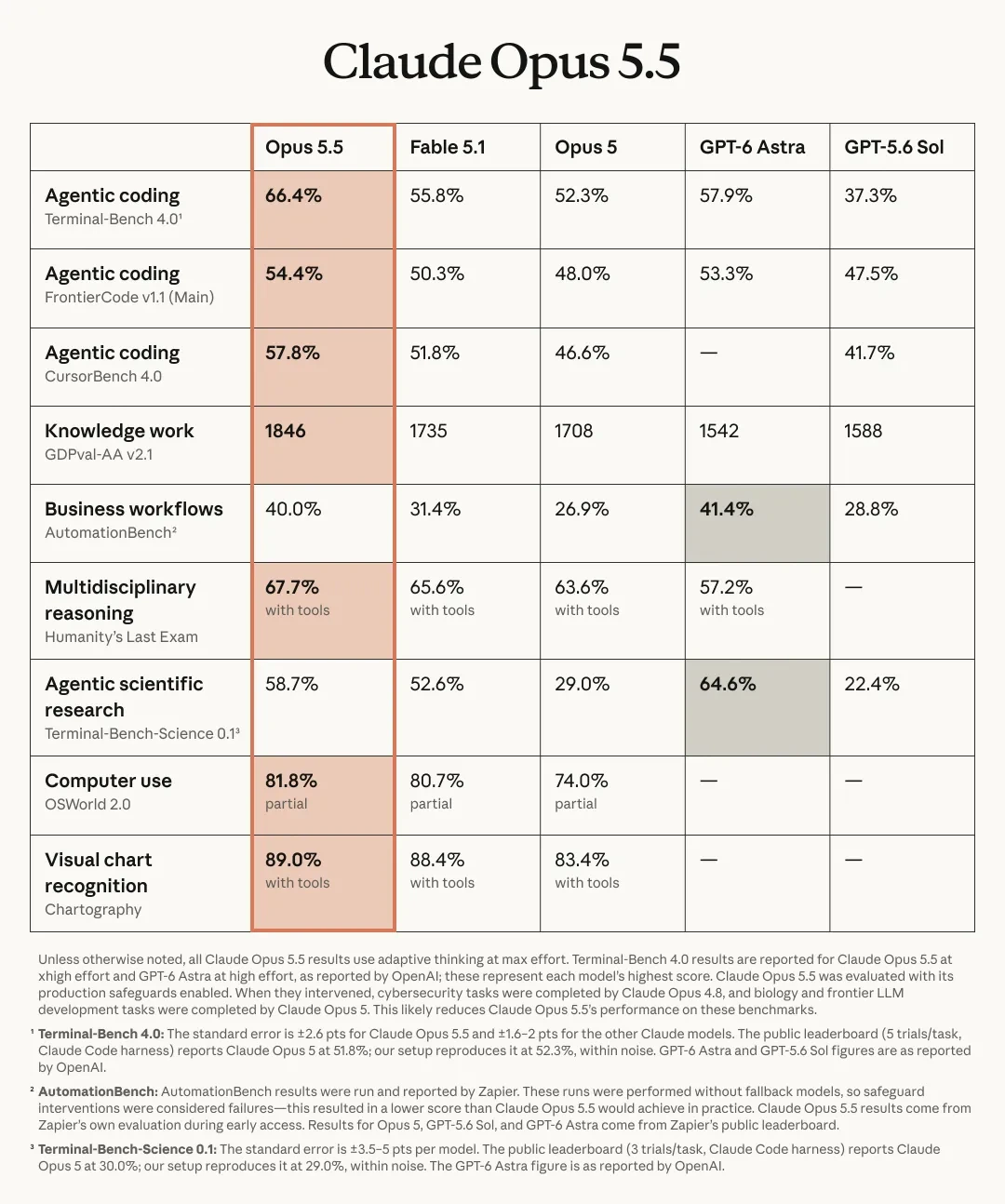 Claude Opus 5.5

| | Opus 5.5 | Fable 5.1 | Opus 5 | GPT-6 Astra | GPT-5.6 Sol |
|---|---|---|---|---|---|
| Agentic coding Terminal-Bench 4.0¹ | 66.4% | 55.8% | 52.3% | 57.9% | 37.3% |
| Agentic coding FrontierCode v1.1 (Main) | 54.4% | 50.3% | 48.0% | 53.3% | 47.5% |
| Agentic coding CursorBench 4.0 | 57.8% | 51.8% | 46.6% | — | 41.7% |
| Knowledge work GDPval-AA v2.1 | 1846 | 1735 | 1708 | 1542 | 1588 |
| Business workflows AutomationBench² | 40.0% | 31.4% | 26.9% | 41.4% | 28.8% |
| Multidisciplinary reasoning Humanity's Last Exam | 67.7% with tools | 65.6% with tools | 63.6% with tools | 57.2% with tools | — |
| Agentic scientific research Terminal-Bench-Science 0.1³ | 58.7% | 52.6% | 29.0% | 64.6% | 22.4% |
| Computer use OSWorld 2.0 | 81.8% partial | 80.7% partial | 74.0% partial | — | — |
| Visual chart recognition Chartography | 89.0% with tools | 88.4% with tools | 83.4% with tools | — | — |

Unless otherwise noted, all Claude Opus 5.5 results use adaptive thinking at max effort. Terminal-Bench 4.0 results are reported for Claude Opus 5.5 at xhigh effort and GPT-6 Astra at high effort, as reported by OpenAI; these represent each model's highest score. Claude Opus 5.5 was evaluated with its production safeguards enabled. When they intervened, cybersecurity tasks were completed by Claude Opus 4.8, and biology and frontier LLM development tasks were completed by Claude Opus 5. This likely reduces Claude Opus 5.5's performance on these benchmarks.

¹ Terminal-Bench 4.0: The standard error is ±2.6 pts for Claude Opus 5.5 and ±1.6–2 pts for the other Claude models. The public leaderboard (5 trials/task, Claude Code harness) reports Claude Opus 5 at 51.8%; our setup reproduces it at 52.3%, within noise. GPT-6 Astra and GPT-5.6 Sol figures are as reported by OpenAI.

² AutomationBench: AutomationBench results were run and reported by Zapier. These runs were performed without fallback models, so safeguard interventions were considered failures—this resulted in a lower score than Claude Opus 5.5 would achieve in practice. Claude Opus 5.5 results come from Zapier's own evaluation during early access. Results for Opus 5, GPT-5.6 Sol, and GPT-6 Astra come from Zapier's public leaderboard.

³ Terminal-Bench-Science 0.1: The standard error is ±3.5–5 pts per model. The public leaderboard (3 trials/task, Claude Code harness) reports Claude Opus 5 at 30.0%; our setup reproduces it at 29.0%, within noise. The GPT-6 Astra figure is as reported by OpenAI.